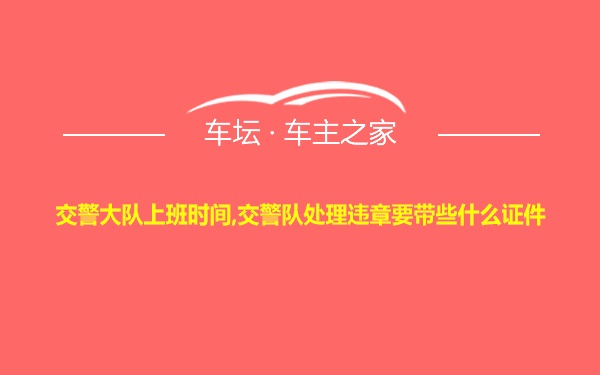 车坛 · 车主之家

交警大队上班时间,交警队处理违章要带些什么证件